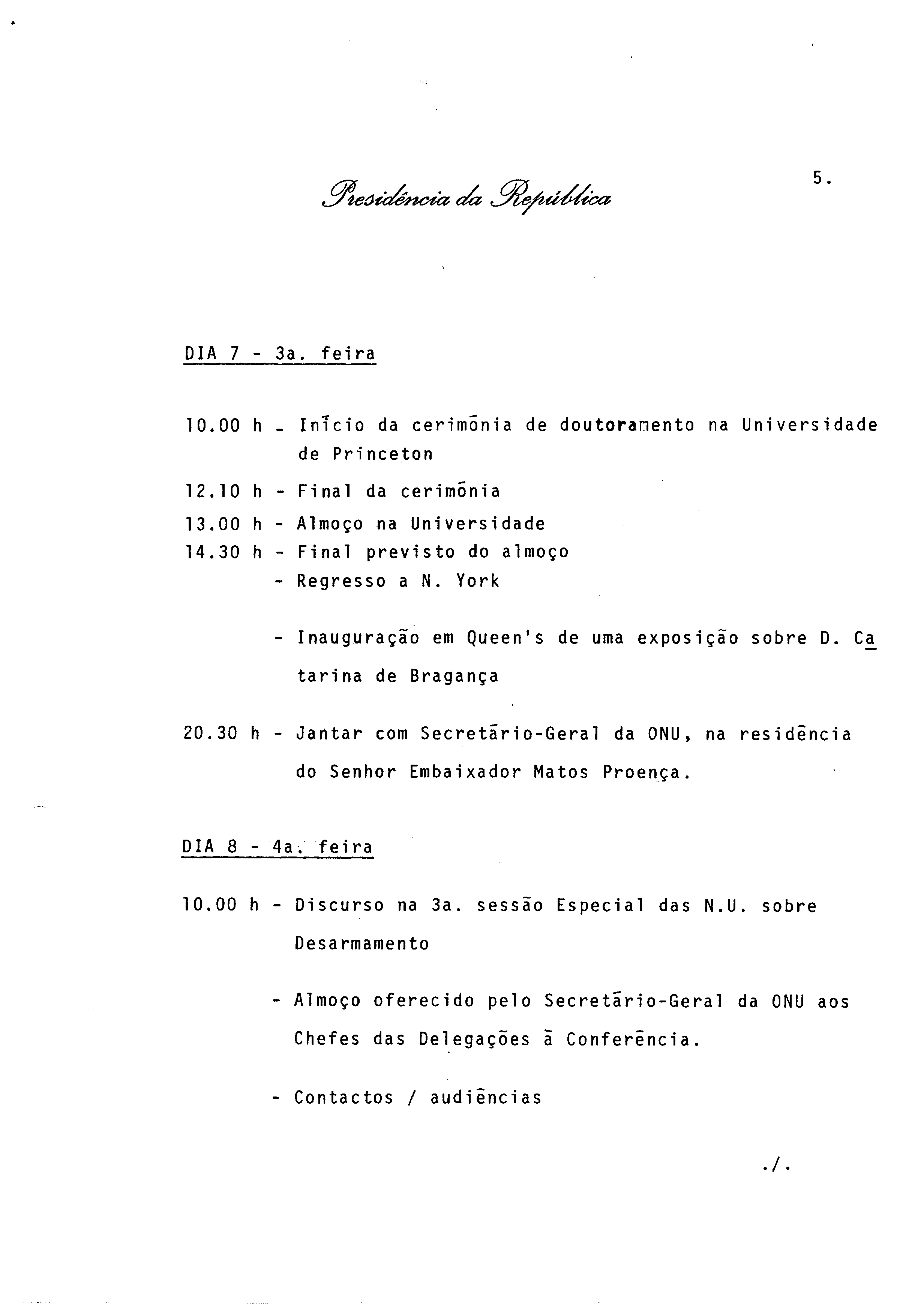 Presidência da República

5.

DIA 7 - 3a. feira

10.00 h - Início da cerimónia de doutoramento na Universidade de Princeton

12.10 h - Final da cerimónia

13.00 h - Almoço na Universidade

14.30 h - Final previsto do almoço

- Regresso a N. York

- Inauguração em Queen's de uma exposição sobre D. Catarina de Bragança

20.30 h - Jantar com Secretário-Geral da ONU, na residência do Senhor Embaixador Matos Proença.

DIA 8 - 4a. feira

10.00 h - Discurso na 3a. sessão Especial das N.U. sobre Desarmamento

- Almoço oferecido pelo Secretário-Geral da ONU aos Chefes das Delegações à Conferência.

- Contactos / audiências

./.